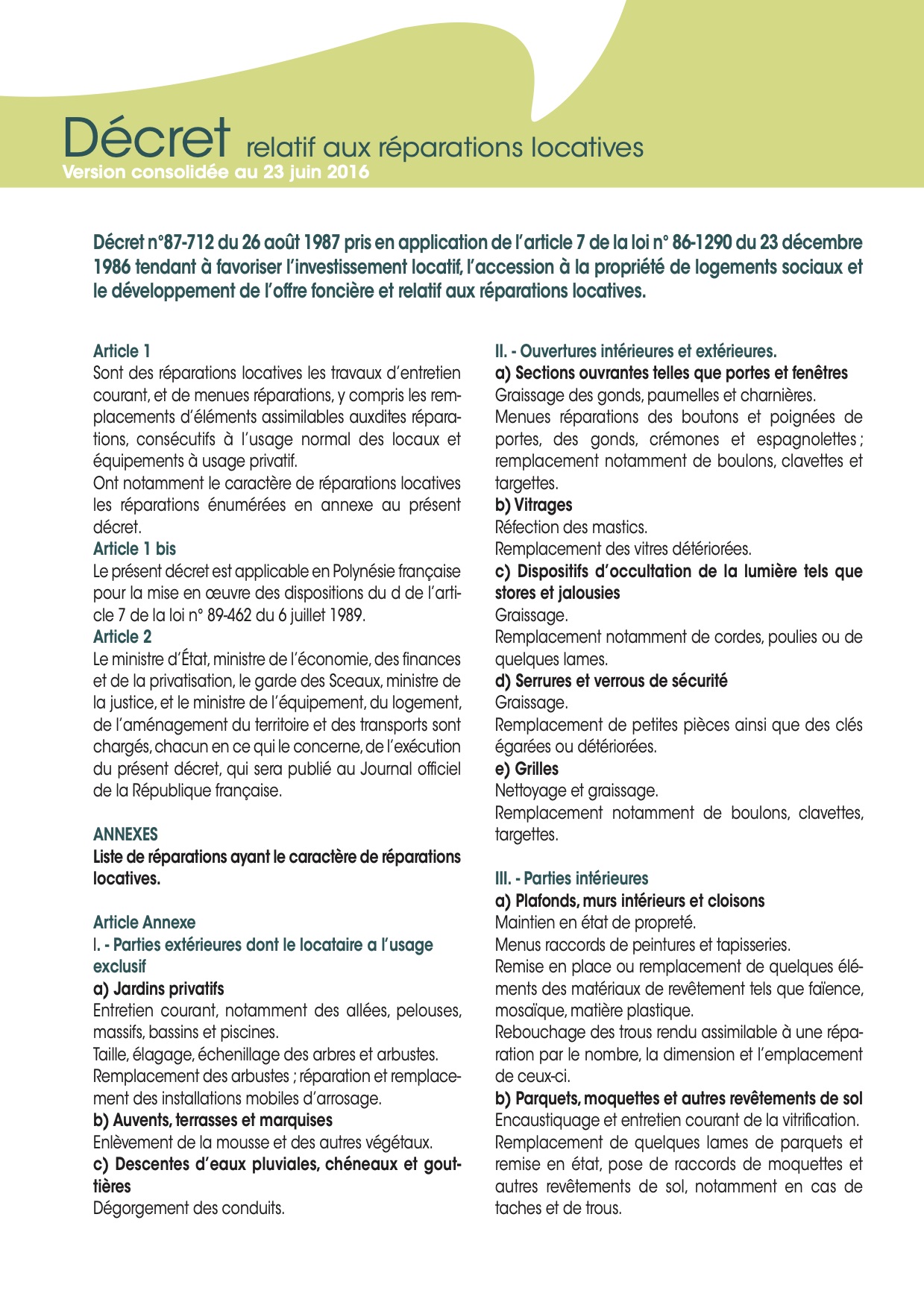 Décret relatif aux réparations locatives
Version consolidée au 23 juin 2016

Décret n°87-712 du 26 août 1987 pris en application de l'article 7 de la loi n° 86-1290 du 23 décembre 1986 tendant à favoriser l'investissement locatif, l'accession à la propriété de logements sociaux et le développement de l'offre foncière et relatif aux réparations locatives.

Article 1
Sont des réparations locatives les travaux d'entretien courant, et de menues réparations, y compris les remplacements d'éléments assimilables auxdites réparations, consécutifs à l'usage normal des locaux et équipements à usage privatif.
Ont notamment le caractère de réparations locatives les réparations énumérées en annexe au présent décret.
Article 1 bis
Le présent décret est applicable en Polynésie française pour la mise en œuvre des dispositions du d de l'article 7 de la loi n° 89-462 du 6 juillet 1989.
Article 2
Le ministre d'État, ministre de l'économie, des finances et de la privatisation, le garde des Sceaux, ministre de la justice, et le ministre de l'équipement, du logement, de l'aménagement du territoire et des transports sont chargés, chacun en ce qui le concerne, de l'exécution du présent décret, qui sera publié au Journal officiel de la République française.

ANNEXES
Liste de réparations ayant le caractère de réparations locatives.

Article Annexe
I. - Parties extérieures dont le locataire a l'usage exclusif
a) Jardins privatifs
Entretien courant, notamment des allées, pelouses, massifs, bassins et piscines.
Taille, élagage, échenillage des arbres et arbustes.
Remplacement des arbustes ; réparation et remplacement des installations mobiles d'arrosage.
b) Auvents, terrasses et marquises
Enlèvement de la mousse et des autres végétaux.
c) Descentes d'eaux pluviales, chéneaux et gouttières
Dégorgement des conduits.

II. - Ouvertures intérieures et extérieures.
a) Sections ouvrantes telles que portes et fenêtres
Graissage des gonds, paumelles et charnières.
Menues réparations des boutons et poignées de portes, des gonds, crémones et espagnolettes ; remplacement notamment de boulons, clavettes et targettes.
b) Vitrages
Réfection des mastics.
Remplacement des vitres détériorées.
c) Dispositifs d'occultation de la lumière tels que stores et jalousies
Graissage.
Remplacement notamment de cordes, poulies ou de quelques lames.
d) Serrures et verrous de sécurité
Graissage.
Remplacement de petites pièces ainsi que des clés égarées ou détériorées.
e) Grilles
Nettoyage et graissage.
Remplacement notamment de boulons, clavettes, targettes.

III. - Parties intérieures
a) Plafonds, murs intérieurs et cloisons
Maintien en état de propreté.
Menus raccords de peintures et tapisseries.
Remise en place ou remplacement de quelques éléments des matériaux de revêtement tels que faïence, mosaïque, matière plastique.
Rebouchage des trous rendu assimilable à une réparation par le nombre, la dimension et l'emplacement de ceux-ci.
b) Parquets, moquettes et autres revêtements de sol
Encaustiquage et entretien courant de la vitrification.
Remplacement de quelques lames de parquets et remise en état, pose de raccords de moquettes et autres revêtements de sol, notamment en cas de taches et de trous.